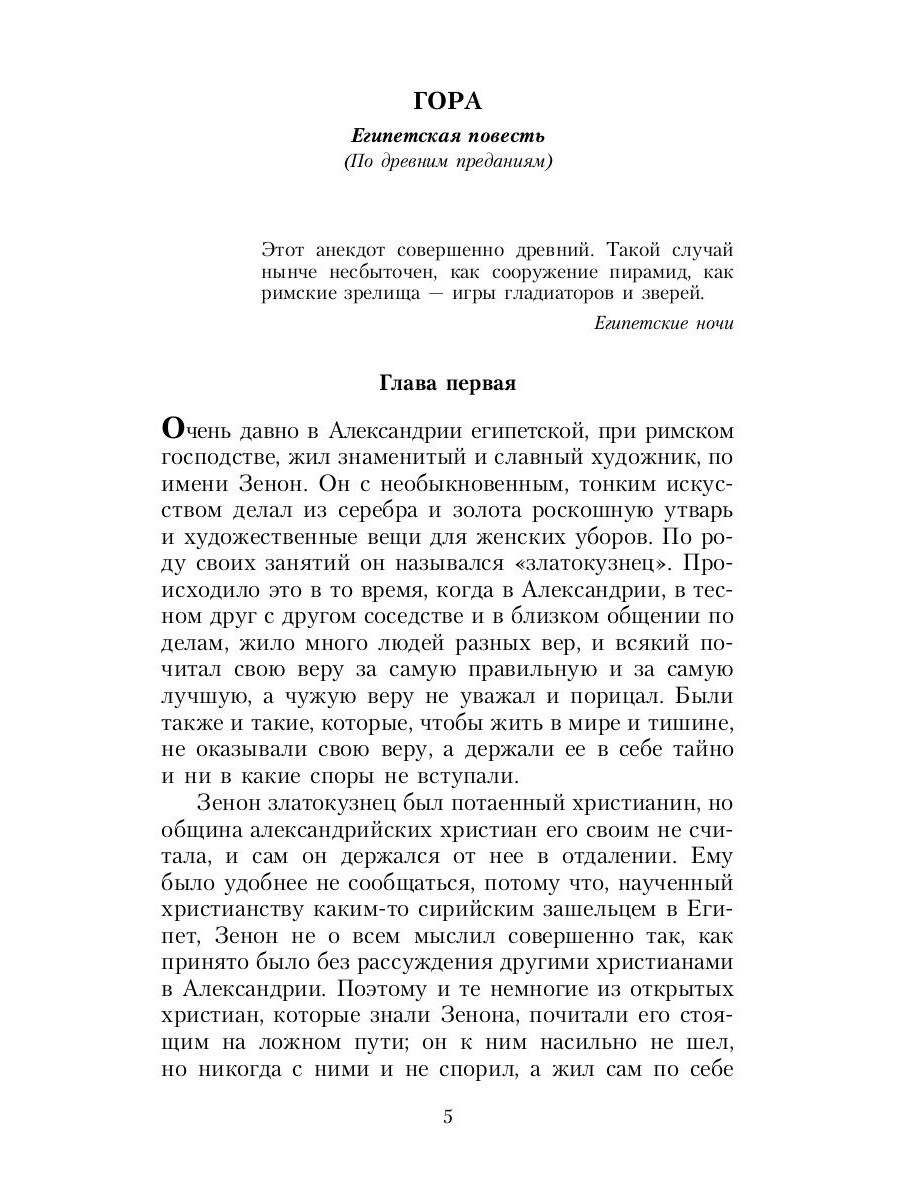 ГОРА

Египетская повесть
(По древним преданиям)

Этот анекдот совершенно древний. Такой случай нынче несбыточен, как сооружение пирамид, как римские зрелища — игры гладиаторов и зверей.

Египетские ночи

Глава первая

Очень давно в Александрии египетской, при римском господстве, жил знаменитый и славный художник, по имени Зенон. Он с необыкновенным, тонким искусством делал из серебра и золота роскошную утварь и художественные вещи для женских уборов. По роду своих занятий он назывался «златокузнец». Происходило это в то время, когда в Александрии, в тесном друг с другом соседстве и в близком общении по делам, жило много людей разных вер, и всякий почитал свою веру за самую правильную и за самую лучшую, а чужую веру не уважал и порицал. Были также и такие, которые, чтобы жить в мире и тишине, не оказывали свою веру, а держали ее в себе тайно и ни в какие споры не вступали.

Зенон златокузнец был потаенный христианин, но община александрийских христиан его своим не считала, и сам он держался от нее в отдалении. Ему было удобнее не сообщаться, потому что, наученный христианству каким-то сирийским зашельцем в Египет, Зенон не о всем мыслил совершенно так, как принято было без рассуждения другими христианами в Александрии. Поэтому и те немногие из открытых христиан, которые знали Зенона, почитали его стоящим на ложном пути; он к ним насильно не шел, но никогда с ними и не спорил, а жил сам по себе

5